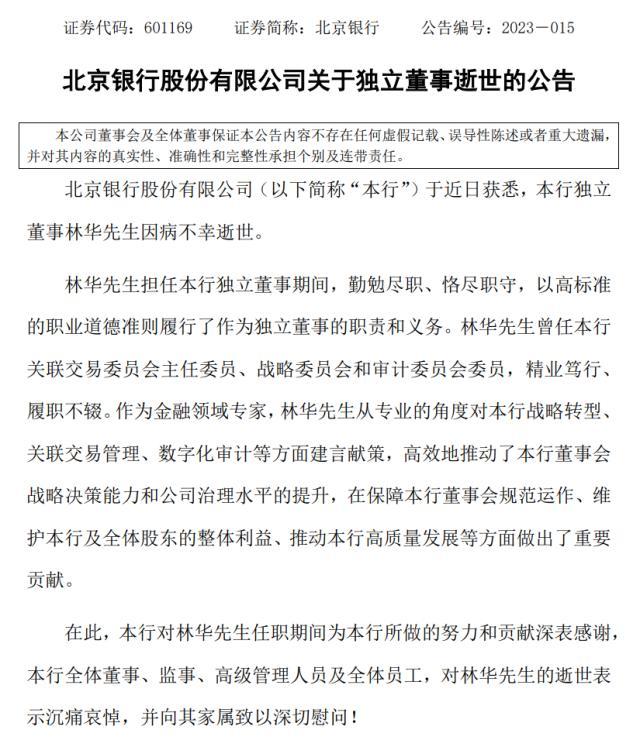 证券代码：601169　　证券简称：北京银行　　公告编号：2023－015

北京银行股份有限公司关于独立董事逝世的公告

本公司董事会及全体董事保证本公告内容不存在任何虚假记载、误导性陈述或者重大遗漏，并对其内容的真实性、准确性和完整性承担个别及连带责任。

北京银行股份有限公司（以下简称“本行”）于近日获悉，本行独立董事林华先生因病不幸逝世。

林华先生担任本行独立董事期间，勤勉尽职、恪尽职守，以高标准的职业道德准则履行了作为独立董事的职责和义务。林华先生曾任本行关联交易委员会主任委员、战略委员会和审计委员会委员，精业笃行、履职不辍。作为金融领域专家，林华先生从专业的角度对本行战略转型、关联交易管理、数字化审计等方面建言献策，高效地推动了本行董事会战略决策能力和公司治理水平的提升，在保障本行董事会规范运作、维护本行及全体股东的整体利益、推动本行高质量发展等方面做出了重要贡献。

在此，本行对林华先生任职期间为本行所做的努力和贡献深表感谢，本行全体董事、监事、高级管理人员及全体员工，对林华先生的逝世表示沉痛哀悼，并向其家属致以深切慰问！